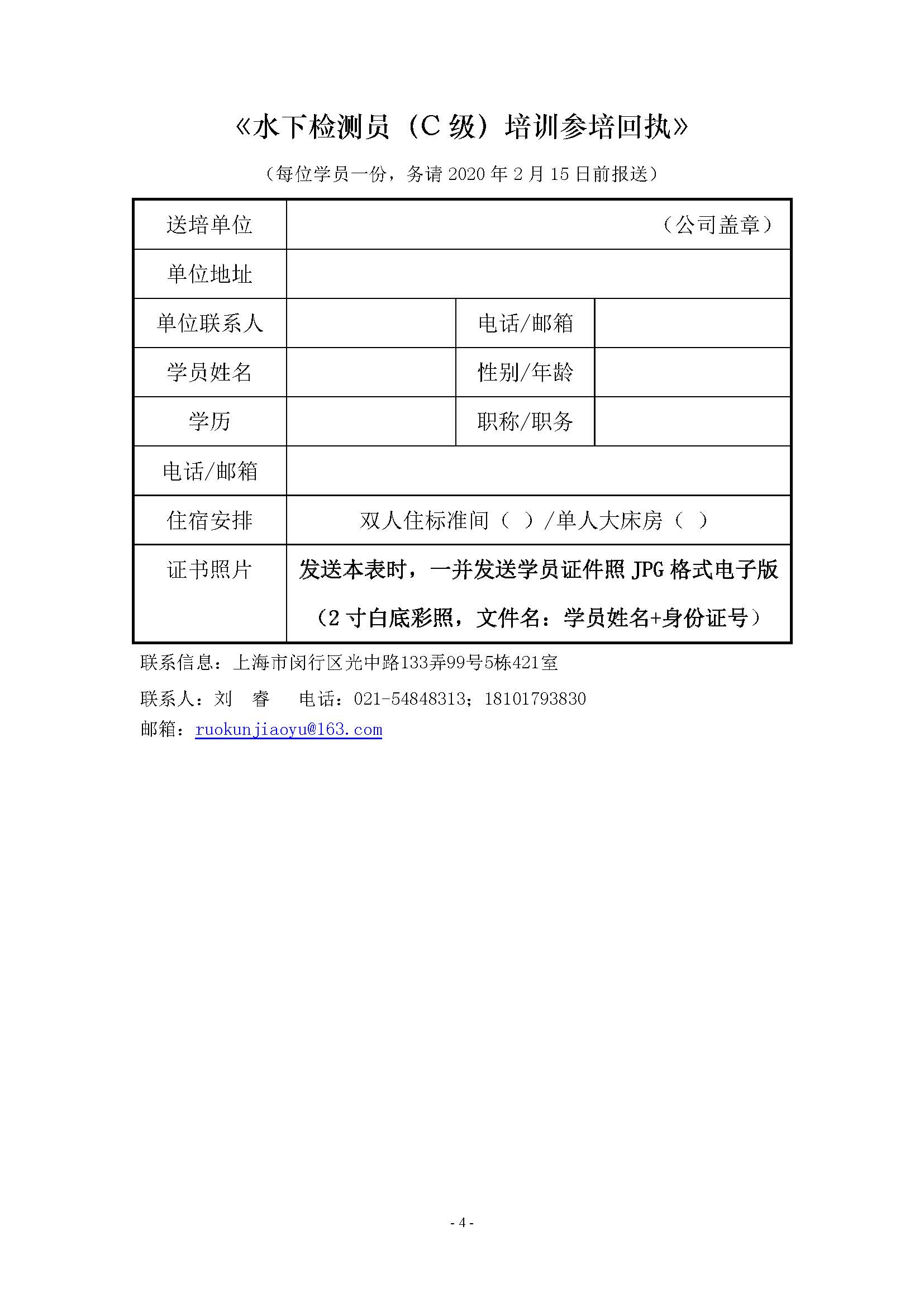 《水下检测员（C 级）培训参培回执》

（每位学员一份，务请 2020 年 2 月 15 日前报送）

| 送培单位 | （公司盖章） | | |
|---|---|---|---|
| 单位地址 | | | |
| 单位联系人 | | 电话/邮箱 | |
| 学员姓名 | | 性别/年龄 | |
| 学历 | | 职称/职务 | |
| 电话/邮箱 | | | |
| 住宿安排 | 双人住标准间（ ）/单人大床房（ ） | | |
| 证书照片 | 发送本表时，一并发送学员证件照 JPG 格式电子版（2 寸白底彩照，文件名：学员姓名+身份证号） | | |

联系信息：上海市闵行区光中路133弄99号5栋421室

联系人：刘 睿 电话：021-54848313；18101793830

邮箱：ruokunjiaoyu@163.com

- 4 -